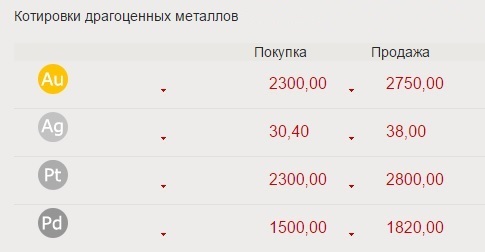 Котировки драгоценных металлов

| | Покупка | Продажа |
|---|---|---|
| Au | 2300,00 | 2750,00 |
| Ag | 30,40 | 38,00 |
| Pt | 2300,00 | 2800,00 |
| Pd | 1500,00 | 1820,00 |